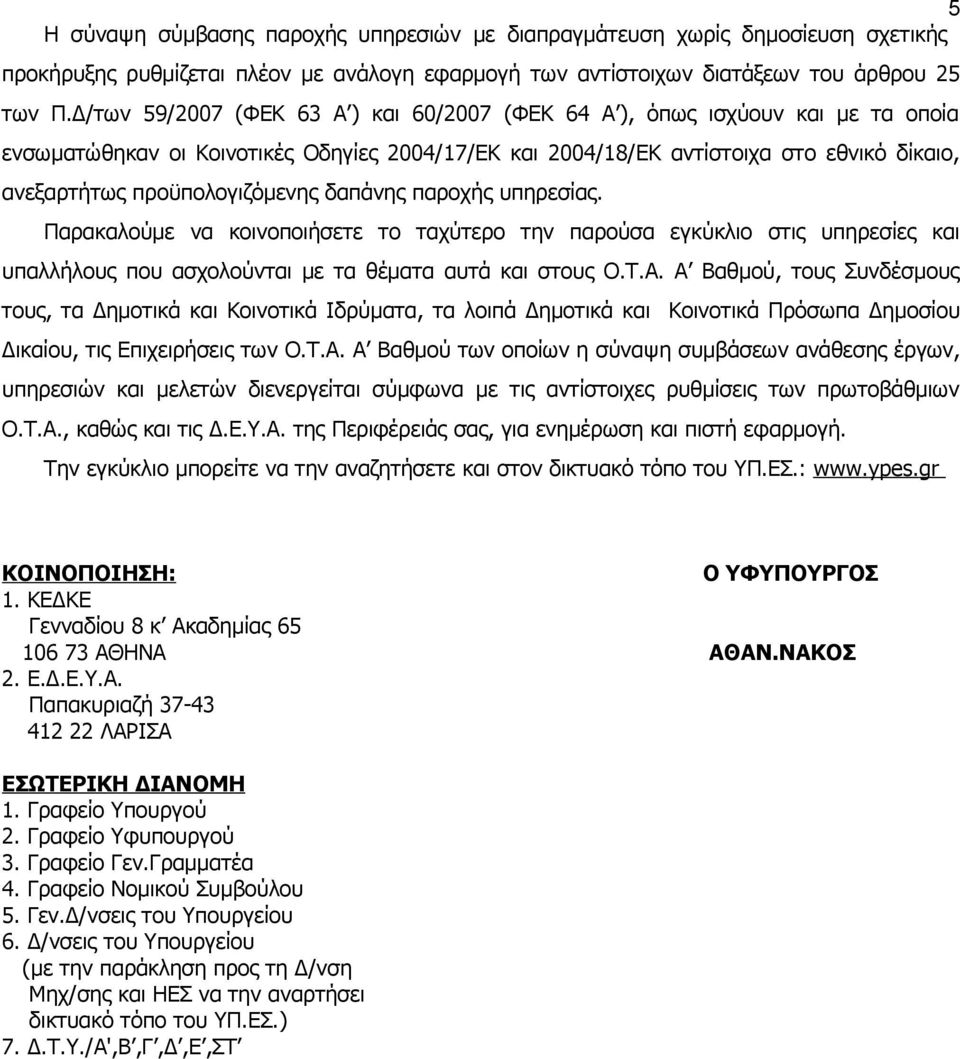 5

Η σύναψη σύμβασης παροχής υπηρεσιών με διαπραγμάτευση χωρίς δημοσίευση σχετικής προκήρυξης ρυθμίζεται πλέον με ανάλογη εφαρμογή των αντίστοιχων διατάξεων του άρθρου 25 των Π.Δ/των 59/2007 (ΦΕΚ 63 Α΄) και 60/2007 (ΦΕΚ 64 Α΄), όπως ισχύουν και με τα οποία ενσωματώθηκαν οι Κοινοτικές Οδηγίες 2004/17/ΕΚ και 2004/18/ΕΚ αντίστοιχα στο εθνικό δίκαιο, ανεξαρτήτως προϋπολογιζόμενης δαπάνης παροχής υπηρεσίας.

Παρακαλούμε να κοινοποιήσετε το ταχύτερο την παρούσα εγκύκλιο στις υπηρεσίες και υπαλλήλους που ασχολούνται με τα θέματα αυτά και στους Ο.Τ.Α. Α΄ Βαθμού, τους Συνδέσμους τους, τα Δημοτικά και Κοινοτικά Ιδρύματα, τα λοιπά Δημοτικά και Κοινοτικά Πρόσωπα Δημοσίου Δικαίου, τις Επιχειρήσεις των Ο.Τ.Α. Α΄ Βαθμού των οποίων η σύναψη συμβάσεων ανάθεσης έργων, υπηρεσιών και μελετών διενεργείται σύμφωνα με τις αντίστοιχες ρυθμίσεις των πρωτοβάθμιων Ο.Τ.Α., καθώς και τις Δ.Ε.Υ.Α. της Περιφέρειάς σας, για ενημέρωση και πιστή εφαρμογή.

Την εγκύκλιο μπορείτε να την αναζητήσετε και στον δικτυακό τόπο του ΥΠ.ΕΣ.: www.ypes.gr

ΚΟΙΝΟΠΟΙΗΣΗ:
1. ΚΕΔΚΕ
Γενναδίου 8 κ΄ Ακαδημίας 65
106 73 ΑΘΗΝΑ
2. Ε.Δ.Ε.Υ.Α.
Παπακυριαζή 37-43
412 22 ΛΑΡΙΣΑ

Ο ΥΦΥΠΟΥΡΓΟΣ

ΑΘΑΝ.ΝΑΚΟΣ

ΕΣΩΤΕΡΙΚΗ ΔΙΑΝΟΜΗ
1. Γραφείο Υπουργού
2. Γραφείο Υφυπουργού
3. Γραφείο Γεν.Γραμματέα
4. Γραφείο Νομικού Συμβούλου
5. Γεν.Δ/νσεις του Υπουργείου
6. Δ/νσεις του Υπουργείου
(με την παράκληση προς τη Δ/νση Μηχ/σης και ΗΕΣ να την αναρτήσει δικτυακό τόπο του ΥΠ.ΕΣ.)
7. Δ.Τ.Υ./Α',Β΄,Γ΄,Δ΄,Ε΄,ΣΤ΄